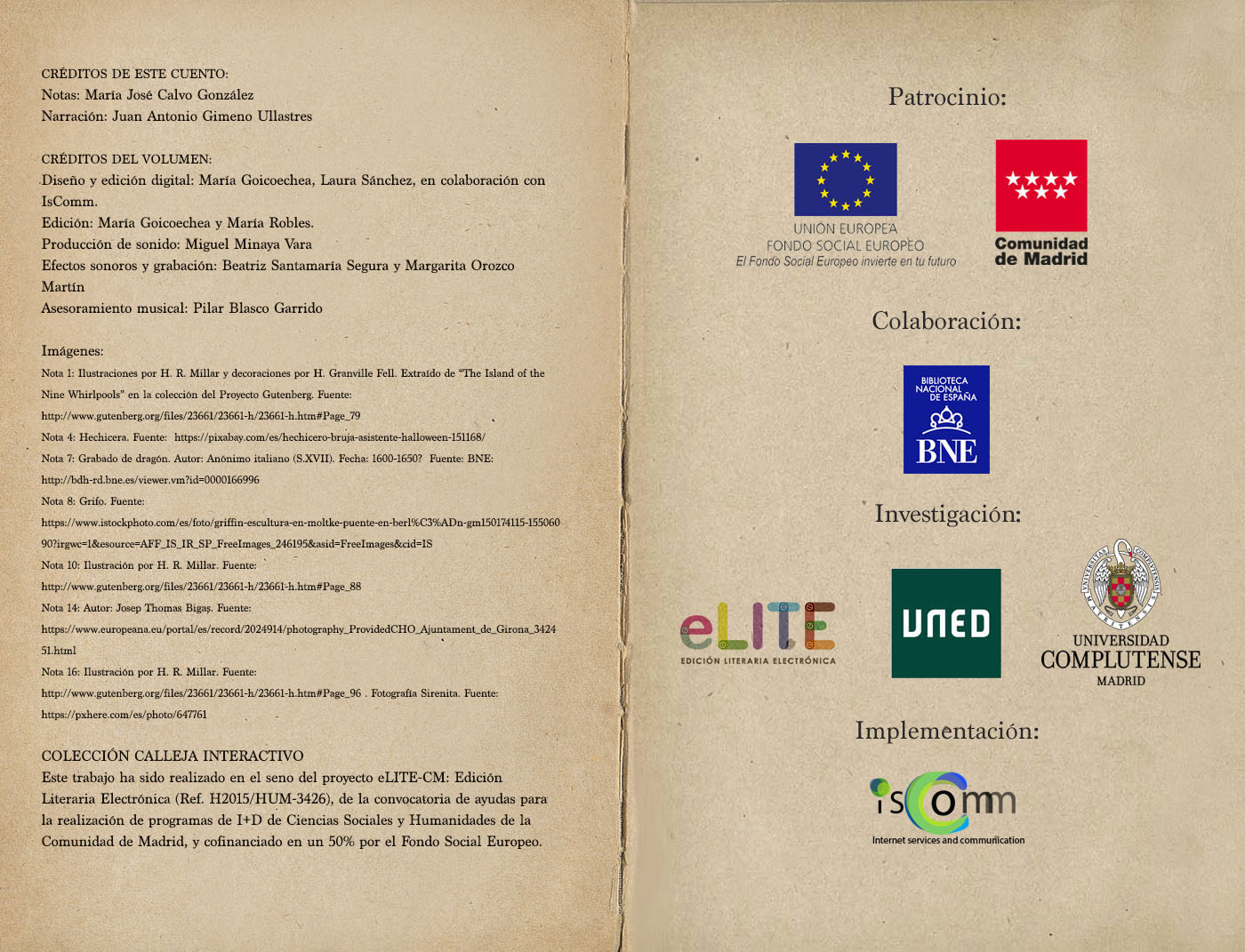 CRÉDITOS DE ESTE CUENTO:
Notas: María José Calvo González
Narración: Juan Antonio Gimeno Ullastres

CRÉDITOS DEL VOLUMEN:
Diseño y edición digital: María Goicoechea, Laura Sánchez, en colaboración con IsComm.
Edición: María Goicoechea y María Robles.
Producción de sonido: Miguel Minaya Vara
Efectos sonoros y grabación: Beatriz Santamaría Segura y Margarita Orozco Martín
Asesoramiento musical: Pilar Blasco Garrido

Imágenes:
Nota 1: Ilustraciones por H. R. Millar y decoraciones por H. Granville Fell. Extraído de "The Island of the Nine Whirlpools" en la colección del Proyecto Gutenberg. Fuente: http://www.gutenberg.org/files/23661/23661-h/23661-h.htm#Page_79
Nota 4: Hechicera. Fuente: https://pixabay.com/es/hechicero-bruja-asistente-halloween-151168/
Nota 7: Grabado de dragón. Autor: Anónimo italiano (S.XVII). Fecha: 1600-1650? Fuente: BNE: http://bdh-rd.bne.es/viewer.vm?id=0000166996
Nota 8: Grifo. Fuente: https://www.istockphoto.com/es/foto/griffin-escultura-en-moltke-puente-en-berl%C3%ADn-gm150174115-15506090?irgwc=1&esource=AFF_IS_IR_SP_FreeImages_246195&asid=FreeImages&cid=IS
Nota 10: Ilustración por H. R. Millar. Fuente: http://www.gutenberg.org/files/23661/23661-h/23661-h.htm#Page_88
Nota 14: Autor: Josep Thomas Bigas. Fuente: https://www.europeana.eu/portal/es/record/2024914/photography_ProvidedCHO_Ajuntament_de_Girona_342451.html
Nota 16: Ilustración por H. R. Millar. Fuente: http://www.gutenberg.org/files/23661/23661-h/23661-h.htm#Page_96 . Fotografía Sirenita. Fuente: https://pxhere.com/es/photo/647761

COLECCIÓN CALLEJA INTERACTIVO
Este trabajo ha sido realizado en el seno del proyecto eLITE-CM: Edición Literaria Electrónica (Ref. H2015/HUM-3426), de la convocatoria de ayudas para la realización de programas de I+D de Ciencias Sociales y Humanidades de la Comunidad de Madrid, y cofinanciado en un 50% por el Fondo Social Europeo.

Patrocinio:
UNIÓN EUROPEA
FONDO SOCIAL EUROPEO
El Fondo Social Europeo invierte en tu futuro
Comunidad de Madrid

Colaboración:
BIBLIOTECA NACIONAL DE ESPAÑA
BNE

Investigación:
eLITE
EDICIÓN LITERARIA ELECTRÓNICA
UNED
UNIVERSIDAD COMPLUTENSE MADRID

Implementación:
iscomm
Internet services and communication